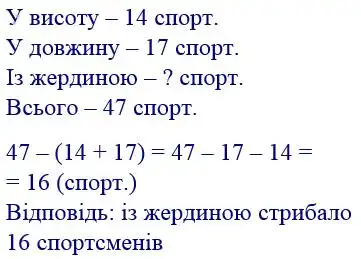 У висоту – 14 спорт.
У довжину – 17 спорт.
Із жердиною – ? спорт.
Всього – 47 спорт.

$47 - (14 + 17) = 47 - 17 - 14 =$
$= 16$ (спорт.)
Відповідь: із жердиною стрибало 16 спортсменів